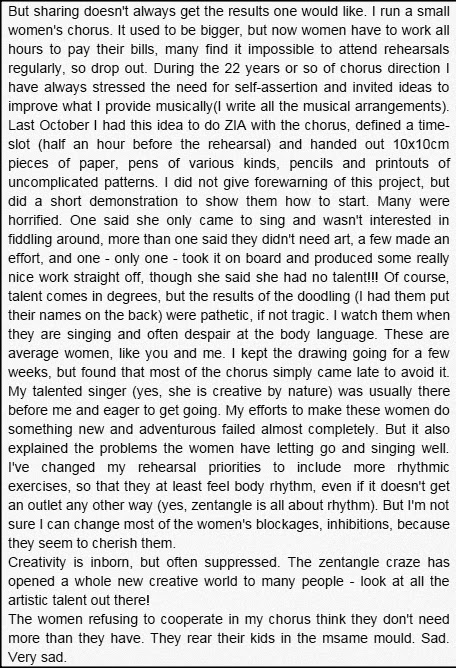 But sharing doesn't always get the results one would like. I run a small women's chorus. It used to be bigger, but now women have to work all hours to pay their bills, many find it impossible to attend rehearsals regularly, so drop out. During the 22 years or so of chorus direction I have always stressed the need for self-assertion and invited ideas to improve what I provide musically(I write all the musical arrangements). Last October I had this idea to do ZIA with the chorus, defined a time-slot (half an hour before the rehearsal) and handed out 10x10cm pieces of paper, pens of various kinds, pencils and printouts of uncomplicated patterns. I did not give forewarning of this project, but did a short demonstration to show them how to start. Many were horrified. One said she only came to sing and wasn't interested in fiddling around, more than one said they didn't need art, a few made an effort, and one - only one - took it on board and produced some really nice work straight off, though she said she had no talent!!! Of course, talent comes in degrees, but the results of the doodling (I had them put their names on the back) were pathetic, if not tragic. I watch them when they are singing and often despair at the body language. These are average women, like you and me. I kept the drawing going for a few weeks, but found that most of the chorus simply came late to avoid it. My talented singer (yes, she is creative by nature) was usually there before me and eager to get going. My efforts to make these women do something new and adventurous failed almost completely. But it also explained the problems the women have letting go and singing well. I've changed my rehearsal priorities to include more rhythmic exercises, so that they at least feel body rhythm, even if it doesn't get an outlet any other way (yes, zentangle is all about rhythm). But I'm not sure I can change most of the women's blockages, inhibitions, because they seem to cherish them.
Creativity is inborn, but often suppressed. The zentangle craze has opened a whole new creative world to many people - look at all the artistic talent out there!
The women refusing to cooperate in my chorus think they don't need more than they have. They rear their kids in the msame mould. Sad. Very sad.